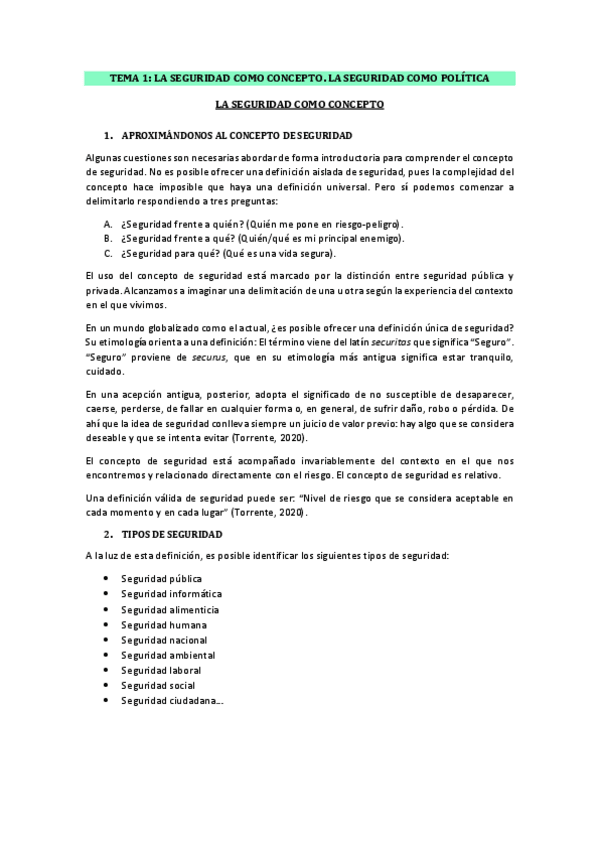 TEMA 1: LA SEGURIDAD COMO CONCEPTO. LA SEGURIDAD COMO POLÍTICA

LA SEGURIDAD COMO CONCEPTO

1. APROXIMÁNDONOS AL CONCEPTO DE SEGURIDAD

Algunas cuestiones son necesarias abordar de forma introductoria para comprender el concepto de seguridad. No es posible ofrecer una definición aislada de seguridad, pues la complejidad del concepto hace imposible que haya una definición universal. Pero sí podemos comenzar a delimitarlo respondiendo a tres preguntas:

A. ¿Seguridad frente a quién? (Quién me pone en riesgo-peligro).
B. ¿Seguridad frente a qué? (Quién/qué es mi principal enemigo).
C. ¿Seguridad para qué? (Qué es una vida segura).

El uso del concepto de seguridad está marcado por la distinción entre seguridad pública y privada. Alcanzamos a imaginar una delimitación de una u otra según la experiencia del contexto en el que vivimos.

En un mundo globalizado como el actual, ¿es posible ofrecer una definición única de seguridad? Su etimología orienta a una definición: El término viene del latín securitas que significa "Seguro". "Seguro" proviene de securus, que en su etimología más antigua significa estar tranquilo, cuidado.

En una acepción antigua, posterior, adopta el significado de no susceptible de desaparecer, caerse, perderse, de fallar en cualquier forma o, en general, de sufrir daño, robo o pérdida. De ahí que la idea de seguridad conlleva siempre un juicio de valor previo: hay algo que se considera deseable y que se intenta evitar (Torrente, 2020).

El concepto de seguridad está acompañado invariablemente del contexto en el que nos encontremos y relacionado directamente con el riesgo. El concepto de seguridad es relativo.

Una definición válida de seguridad puede ser: "Nivel de riesgo que se considera aceptable en cada momento y en cada lugar" (Torrente, 2020).

2. TIPOS DE SEGURIDAD

A la luz de esta definición, es posible identificar los siguientes tipos de seguridad:

• Seguridad pública
• Seguridad informática
• Seguridad alimenticia
• Seguridad humana
• Seguridad nacional
• Seguridad ambiental
• Seguridad laboral
• Seguridad social
• Seguridad ciudadana...